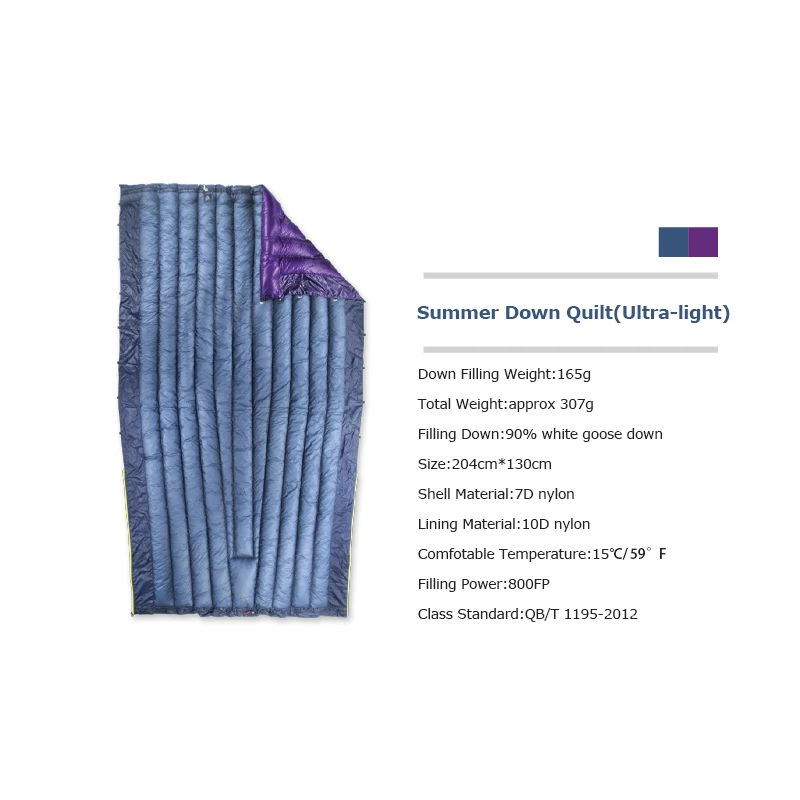 Summer Down Quilt(Ultra-light)

Down Filling Weight:165g

Total Weight:approx 307g

Filling Down:90% white goose down

Size:204cm*130cm

Shell Material:7D nylon

Lining Material:10D nylon

Comfotable Temperature:15℃/59° F

Filling Power:800FP

Class Standard:QB/T 1195-2012